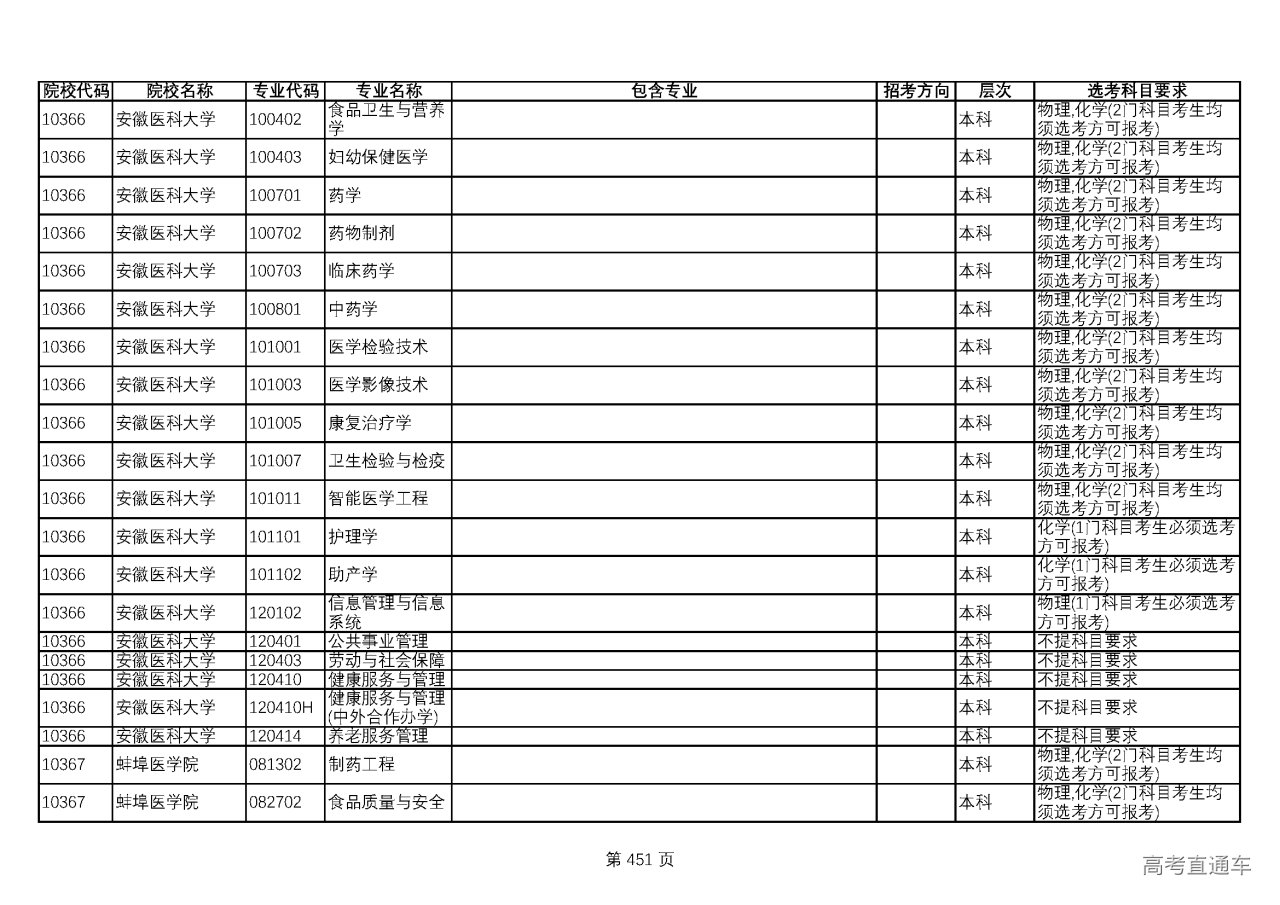 | 院校代码 | 院校名称 | 专业代码 | 专业名称 | 包含专业 | 招考方向 | 层次 | 选考科目要求 |
|---|---|---|---|---|---|---|---|
| 10366 | 安徽医科大学 | 100402 | 食品卫生与营养学 | | | 本科 | 物理,化学(2门科目考生均须选考方可报考) |
| 10366 | 安徽医科大学 | 100403 | 妇幼保健医学 | | | 本科 | 物理,化学(2门科目考生均须选考方可报考) |
| 10366 | 安徽医科大学 | 100701 | 药学 | | | 本科 | 物理,化学(2门科目考生均须选考方可报考) |
| 10366 | 安徽医科大学 | 100702 | 药物制剂 | | | 本科 | 物理,化学(2门科目考生均须选考方可报考) |
| 10366 | 安徽医科大学 | 100703 | 临床药学 | | | 本科 | 物理,化学(2门科目考生均须选考方可报考) |
| 10366 | 安徽医科大学 | 100801 | 中药学 | | | 本科 | 物理,化学(2门科目考生均须选考方可报考) |
| 10366 | 安徽医科大学 | 101001 | 医学检验技术 | | | 本科 | 物理,化学(2门科目考生均须选考方可报考) |
| 10366 | 安徽医科大学 | 101003 | 医学影像技术 | | | 本科 | 物理,化学(2门科目考生均须选考方可报考) |
| 10366 | 安徽医科大学 | 101005 | 康复治疗学 | | | 本科 | 物理,化学(2门科目考生均须选考方可报考) |
| 10366 | 安徽医科大学 | 101007 | 卫生检验与检疫 | | | 本科 | 物理,化学(2门科目考生均须选考方可报考) |
| 10366 | 安徽医科大学 | 101011 | 智能医学工程 | | | 本科 | 物理,化学(2门科目考生均须选考方可报考) |
| 10366 | 安徽医科大学 | 101101 | 护理学 | | | 本科 | 化学(1门科目考生必须选考方可报考) |
| 10366 | 安徽医科大学 | 101102 | 助产学 | | | 本科 | 化学(1门科目考生必须选考方可报考) |
| 10366 | 安徽医科大学 | 120102 | 信息管理与信息系统 | | | 本科 | 物理(1门科目考生必须选考方可报考) |
| 10366 | 安徽医科大学 | 120401 | 公共事业管理 | | | 本科 | 不提科目要求 |
| 10366 | 安徽医科大学 | 120403 | 劳动与社会保障 | | | 本科 | 不提科目要求 |
| 10366 | 安徽医科大学 | 120410 | 健康服务与管理 | | | 本科 | 不提科目要求 |
| 10366 | 安徽医科大学 | 120410H | 健康服务与管理(中外合作办学) | | | 本科 | 不提科目要求 |
| 10366 | 安徽医科大学 | 120414 | 养老服务管理 | | | 本科 | 不提科目要求 |
| 10367 | 蚌埠医学院 | 081302 | 制药工程 | | | 本科 | 物理,化学(2门科目考生均须选考方可报考) |
| 10367 | 蚌埠医学院 | 082702 | 食品质量与安全 | | | 本科 | 物理,化学(2门科目考生均须选考方可报考) |

第 451 页

高考直通车